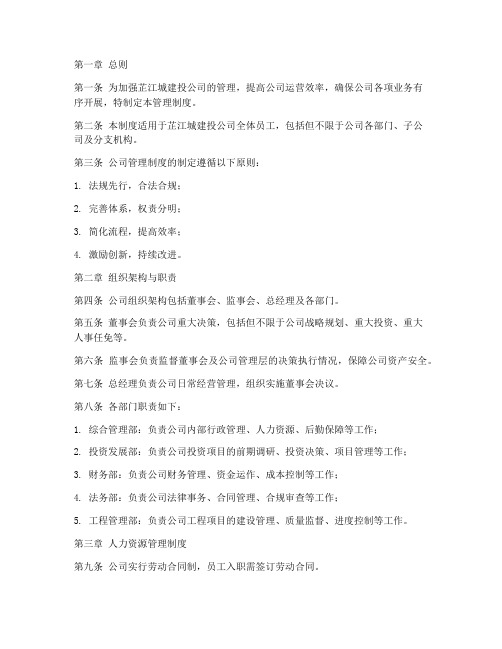 第一章 总则

第一条 为加强芷江城建投公司的管理，提高公司运营效率，确保公司各项业务有序开展，特制定本管理制度。

第二条 本制度适用于芷江城建投公司全体员工，包括但不限于公司各部门、子公司及分支机构。

第三条 公司管理制度的制定遵循以下原则：

1. 法规先行，合法合规；

2. 完善体系，权责分明；

3. 简化流程，提高效率；

4. 激励创新，持续改进。

第二章 组织架构与职责

第四条 公司组织架构包括董事会、监事会、总经理及各部门。

第五条 董事会负责公司重大决策，包括但不限于公司战略规划、重大投资、重大人事任免等。

第六条 监事会负责监督董事会及公司管理层的决策执行情况，保障公司资产安全。

第七条 总经理负责公司日常经营管理，组织实施董事会决议。

第八条 各部门职责如下：

1. 综合管理部：负责公司内部行政管理、人力资源、后勤保障等工作；

2. 投资发展部：负责公司投资项目的前期调研、投资决策、项目管理等工作；

3. 财务部：负责公司财务管理、资金运作、成本控制等工作；

4. 法务部：负责公司法律事务、合同管理、合规审查等工作；

5. 工程管理部：负责公司工程项目的建设管理、质量监督、进度控制等工作。

第三章 人力资源管理制度

第九条 公司实行劳动合同制，员工入职需签订劳动合同。